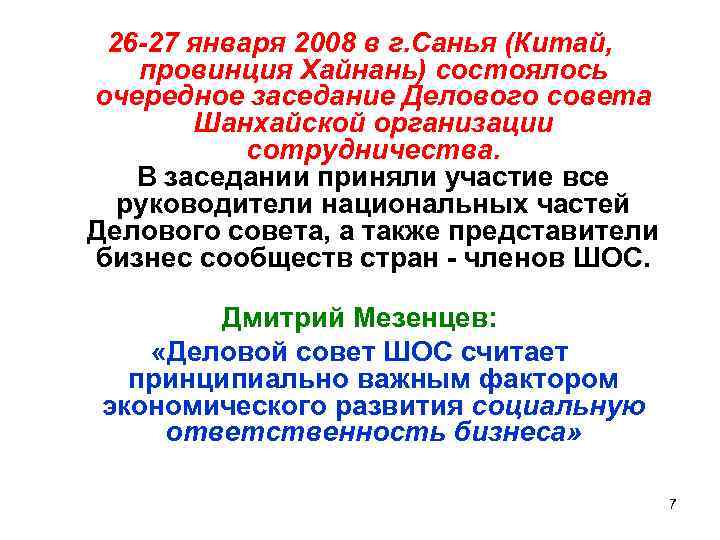 26-27 января 2008 в г.Санья (Китай, провинция Хайнань) состоялось очередное заседание Делового совета Шанхайской организации сотрудничества.
В заседании приняли участие все руководители национальных частей Делового совета, а также представители бизнес сообществ стран - членов ШОС.

Дмитрий Мезенцев:
«Деловой совет ШОС считает принципиально важным фактором экономического развития социальную ответственность бизнеса»

7